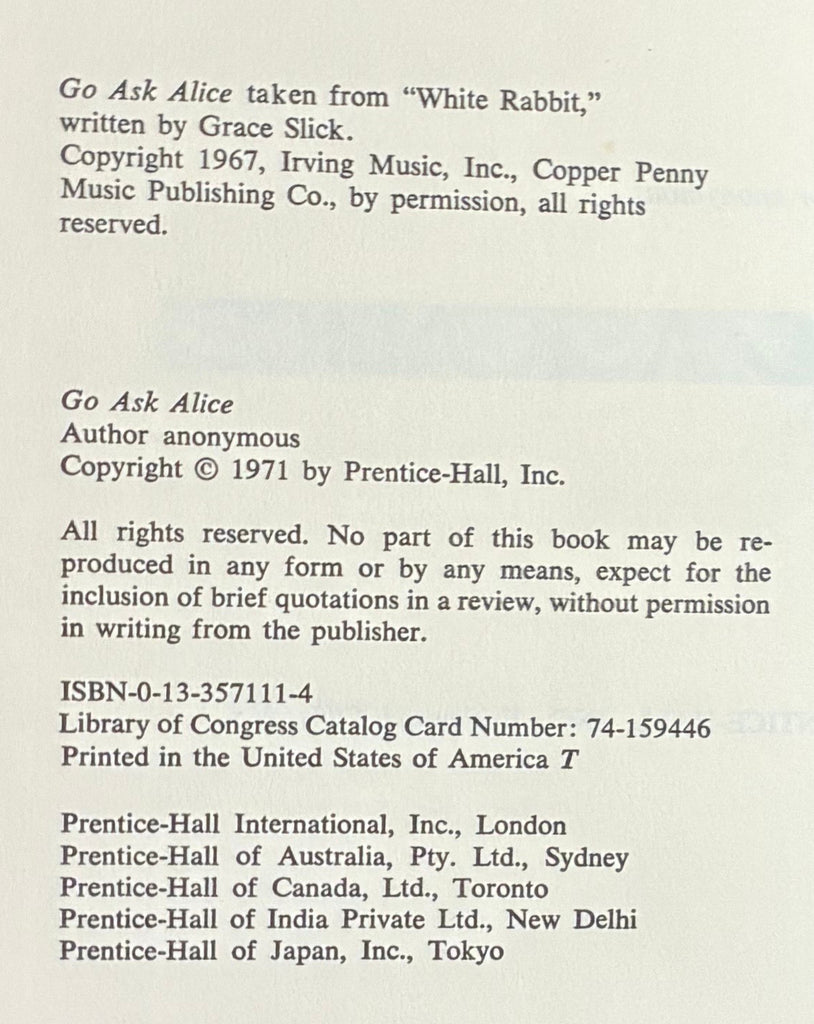 Go Ask Alice taken from "White Rabbit," written by Grace Slick.
Copyright 1967, Irving Music, Inc., Copper Penny Music Publishing Co., by permission, all rights reserved.

Go Ask Alice
Author anonymous
Copyright © 1971 by Prentice-Hall, Inc.

All rights reserved. No part of this book may be reproduced in any form or by any means, expect for the inclusion of brief quotations in a review, without permission in writing from the publisher.

ISBN-0-13-357111-4
Library of Congress Catalog Card Number: 74-159446
Printed in the United States of America T

Prentice-Hall International, Inc., London
Prentice-Hall of Australia, Pty. Ltd., Sydney
Prentice-Hall of Canada, Ltd., Toronto
Prentice-Hall of India Private Ltd., New Delhi
Prentice-Hall of Japan, Inc., Tokyo